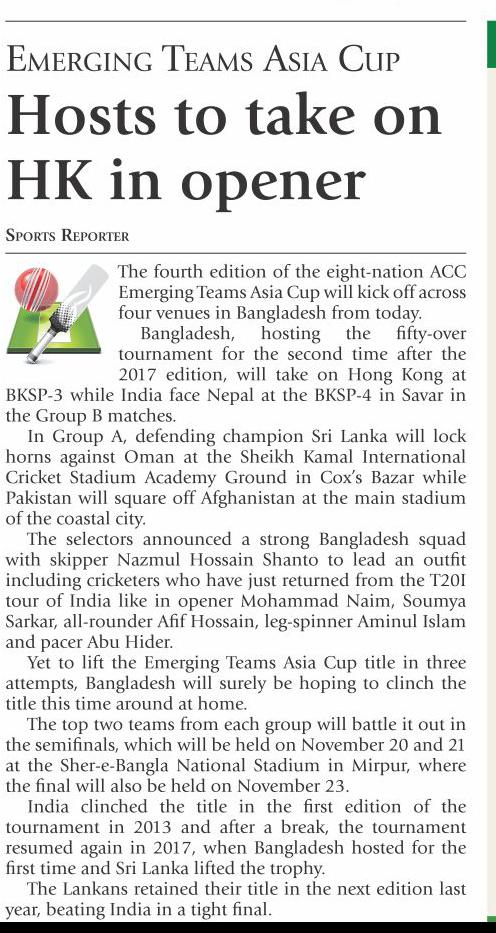 EMERGING TEAMS ASIA CUP

Hosts to take on HK in opener

SPORTS REPORTER

The fourth edition of the eight-nation ACC Emerging Teams Asia Cup will kick off across four venues in Bangladesh from today.

Bangladesh, hosting the fifty-over tournament for the second time after the 2017 edition, will take on Hong Kong at BKSP-3 while India face Nepal at the BKSP-4 in Savar in the Group B matches.

In Group A, defending champion Sri Lanka will lock horns against Oman at the Sheikh Kamal International Cricket Stadium Academy Ground in Cox's Bazar while Pakistan will square off Afghanistan at the main stadium of the coastal city.

The selectors announced a strong Bangladesh squad with skipper Nazmul Hossain Shanto to lead an outfit including cricketers who have just returned from the T20I tour of India like in opener Mohammad Naim, Soumya Sarkar, all-rounder Afif Hossain, leg-spinner Aminul Islam and pacer Abu Hider.

Yet to lift the Emerging Teams Asia Cup title in three attempts, Bangladesh will surely be hoping to clinch the title this time around at home.

The top two teams from each group will battle it out in the semifinals, which will be held on November 20 and 21 at the Sher-e-Bangla National Stadium in Mirpur, where the final will also be held on November 23.

India clinched the title in the first edition of the tournament in 2013 and after a break, the tournament resumed again in 2017, when Bangladesh hosted for the first time and Sri Lanka lifted the trophy.

The Lankans retained their title in the next edition last year, beating India in a tight final.